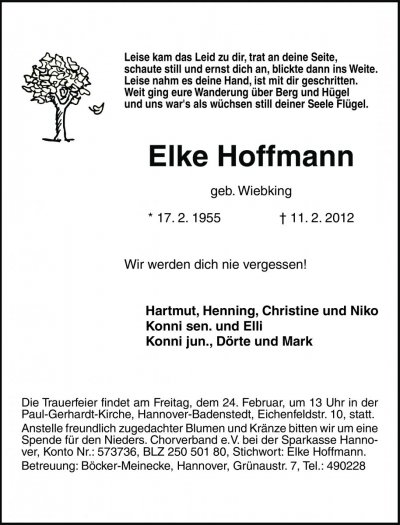 Leise kam das Leid zu dir, trat an deine Seite,
schaute still und ernst dich an, blickte dann ins Weite.
Leise nahm es deine Hand, ist mit dir geschritten.
Weit ging eure Wanderung über Berg und Hügel
und uns war's als wüchsen still deiner Seele Flügel.

Elke Hoffmann

geb. Wiebking

* 17. 2. 1955 † 11. 2. 2012

Wir werden dich nie vergessen!

Hartmut, Henning, Christine und Niko
Konni sen. und Elli
Konni jun., Dörte und Mark

Die Trauerfeier findet am Freitag, dem 24. Februar, um 13 Uhr in der Paul-Gerhardt-Kirche, Hannover-Badenstedt, Eichenfeldstr. 10, statt.
Anstelle freundlich zugedachter Blumen und Kränze bitten wir um eine Spende für den Nieders. Chorverband e.V. bei der Sparkasse Hannover, Konto Nr.: 573736, BLZ 250 501 80, Stichwort: Elke Hoffmann.
Betreuung: Böcker-Meinecke, Hannover, Grünaustr. 7, Tel.: 490228